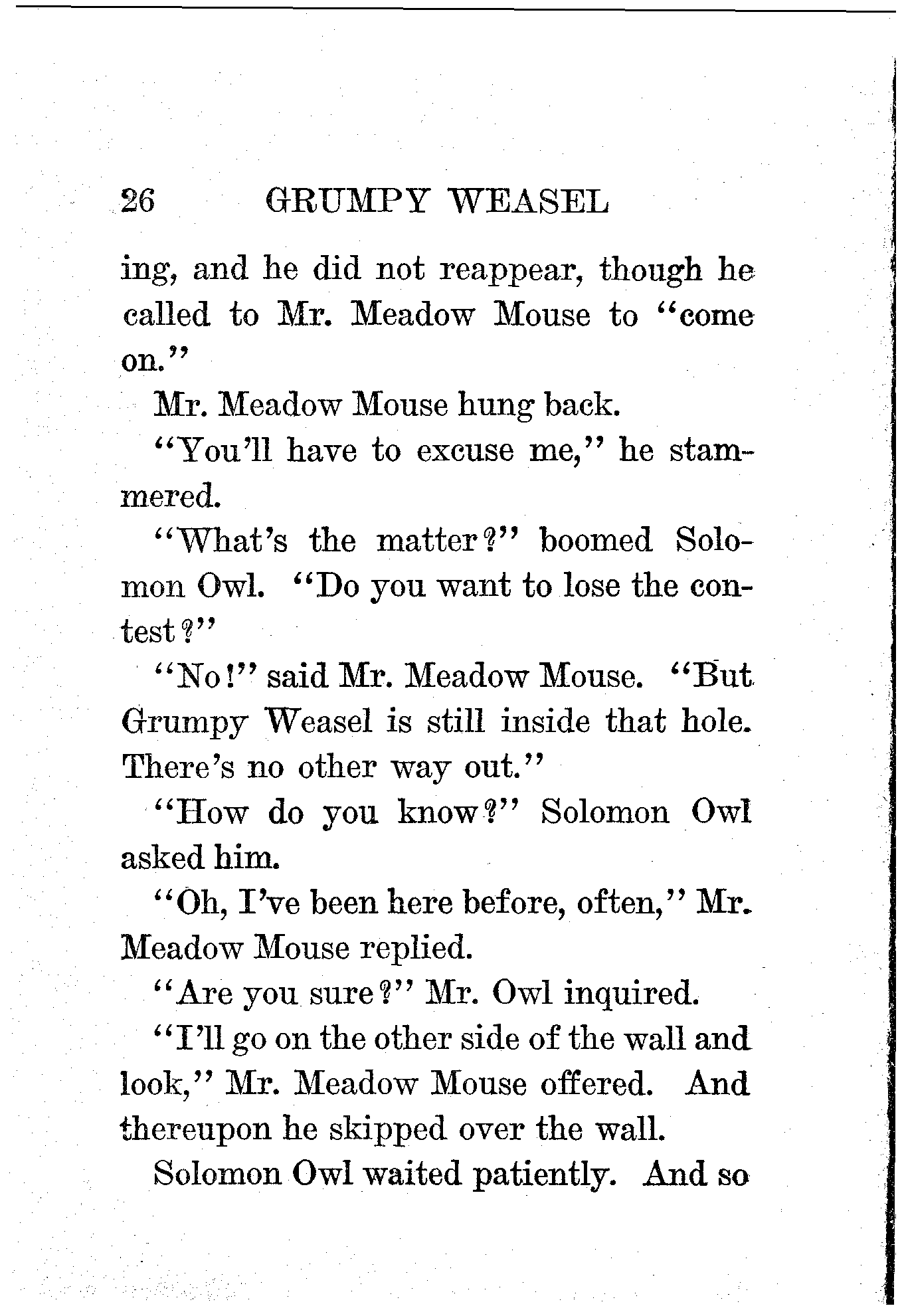 26 GRUMPY WEASEL

ing, and he did not reappear, though he called to Mr. Meadow Mouse to "come on."

Mr. Meadow Mouse hung back.

"You'll have to excuse me," he stammered.

"What's the matter?" boomed Solomon Owl. "Do you want to lose the contest?"

"No!" said Mr. Meadow Mouse. "But Grumpy Weasel is still inside that hole. There's no other way out."

"How do you know?" Solomon Owl asked him.

"Oh, I've been here before, often," Mr. Meadow Mouse replied.

"Are you sure?" Mr. Owl inquired.

"I'll go on the other side of the wall and look," Mr. Meadow Mouse offered. And thereupon he skipped over the wall.

Solomon Owl waited patiently. And so